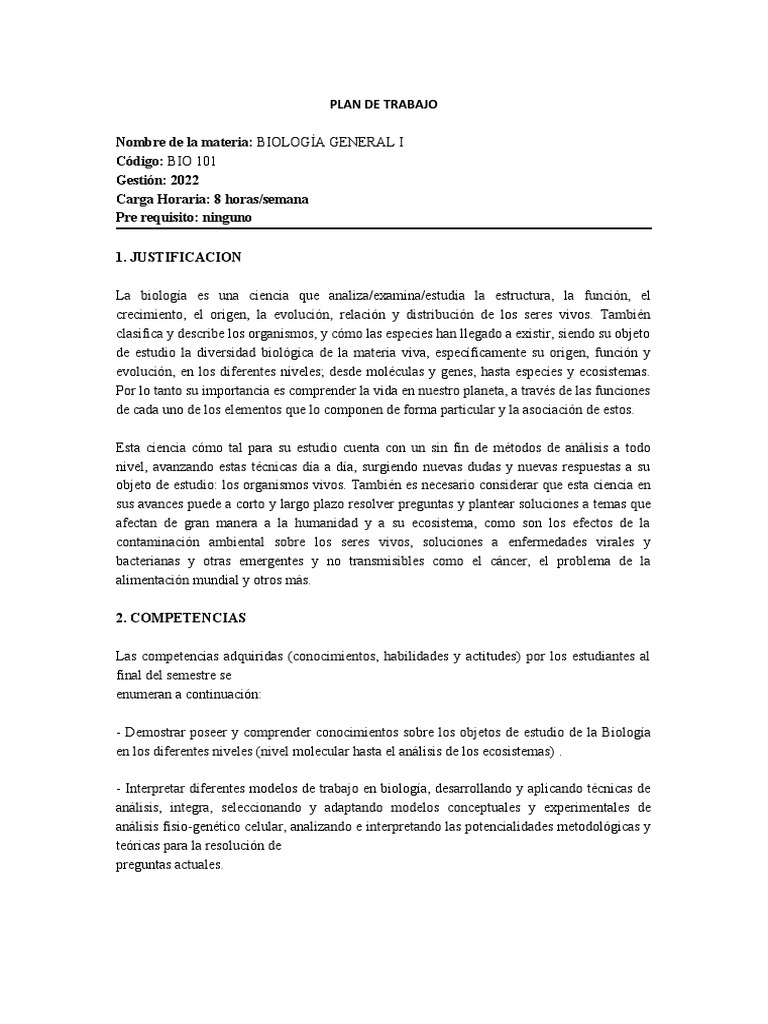 PLAN DE TRABAJO

Nombre de la materia: BIOLOGÍA GENERAL I
Código: BIO 101
Gestión: 2022
Carga Horaria: 8 horas/semana
Pre requisito: ninguno

1. JUSTIFICACION

La biología es una ciencia que analiza/examina/estudia la estructura, la función, el crecimiento, el origen, la evolución, relación y distribución de los seres vivos. También clasifica y describe los organismos, y cómo las especies han llegado a existir, siendo su objeto de estudio la diversidad biológica de la materia viva, específicamente su origen, función y evolución, en los diferentes niveles; desde moléculas y genes, hasta especies y ecosistemas. Por lo tanto su importancia es comprender la vida en nuestro planeta, a través de las funciones de cada uno de los elementos que lo componen de forma particular y la asociación de estos.

Esta ciencia cómo tal para su estudio cuenta con un sin fin de métodos de análisis a todo nivel, avanzando estas técnicas día a día, surgiendo nuevas dudas y nuevas respuestas a su objeto de estudio: los organismos vivos. También es necesario considerar que esta ciencia en sus avances puede a corto y largo plazo resolver preguntas y plantear soluciones a temas que afectan de gran manera a la humanidad y a su ecosistema, como son los efectos de la contaminación ambiental sobre los seres vivos, soluciones a enfermedades virales y bacterianas y otras emergentes y no transmisibles como el cáncer, el problema de la alimentación mundial y otros más.

2. COMPETENCIAS

Las competencias adquiridas (conocimientos, habilidades y actitudes) por los estudiantes al final del semestre se enumeran a continuación:

- Demostrar poseer y comprender conocimientos sobre los objetos de estudio de la Biología en los diferentes niveles (nivel molecular hasta el análisis de los ecosistemas) .

- Interpretar diferentes modelos de trabajo en biología, desarrollando y aplicando técnicas de análisis, integra, seleccionando y adaptando modelos conceptuales y experimentales de análisis fisio-genético celular, analizando e interpretando las potencialidades metodológicas y teóricas para la resolución de preguntas actuales.